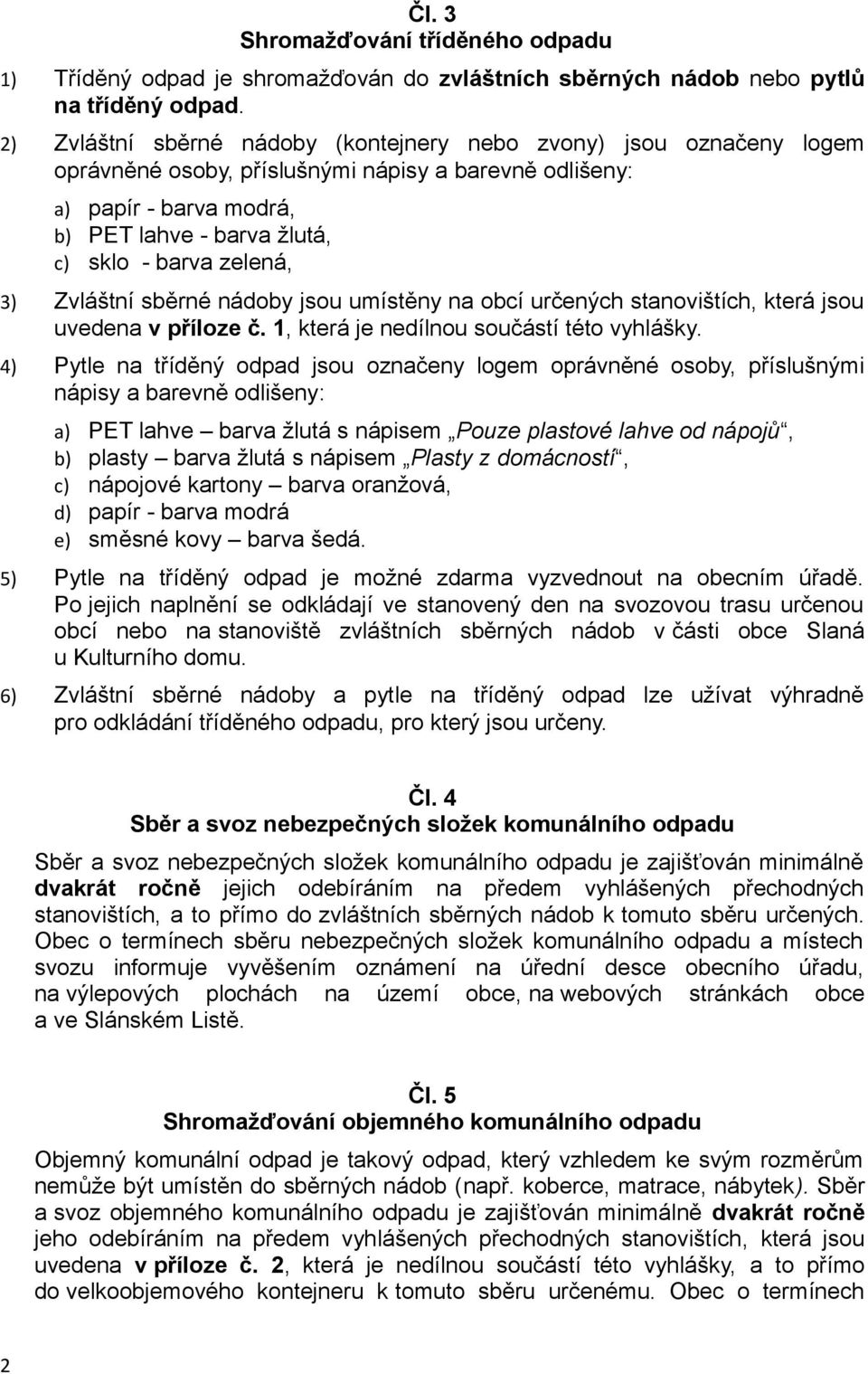 Čl. 3
Shromažďování tříděného odpadu

1) Tříděný odpad je shromažďován do zvláštních sběrných nádob nebo pytlů na tříděný odpad.

2) Zvláštní sběrné nádoby (kontejnery nebo zvony) jsou označeny logem oprávněné osoby, příslušnými nápisy a barevně odlišeny:

a) papír - barva modrá,
b) PET lahve - barva žlutá,
c) sklo - barva zelená,

3) Zvláštní sběrné nádoby jsou umístěny na obcí určených stanovištích, která jsou uvedena v příloze č. 1, která je nedílnou součástí této vyhlášky.

4) Pytle na tříděný odpad jsou označeny logem oprávněné osoby, příslušnými nápisy a barevně odlišeny:

a) PET lahve – barva žlutá s nápisem „Pouze plastové lahve od nápojů“,
b) plasty – barva žlutá s nápisem „Plasty z domácností“,
c) nápojové kartony – barva oranžová,
d) papír - barva modrá
e) směsné kovy – barva šedá.

5) Pytle na tříděný odpad je možné zdarma vyzvednout na obecním úřadě. Po jejich naplnění se odkládají ve stanovený den na svozovou trasu určenou obcí nebo na stanoviště zvláštních sběrných nádob v části obce Slaná u Kulturního domu.

6) Zvláštní sběrné nádoby a pytle na tříděný odpad lze užívat výhradně pro odkládání tříděného odpadu, pro který jsou určeny.

Čl. 4
Sběr a svoz nebezpečných složek komunálního odpadu

Sběr a svoz nebezpečných složek komunálního odpadu je zajišťován minimálně dvakrát ročně jejich odebíráním na předem vyhlášených přechodných stanovištích, a to přímo do zvláštních sběrných nádob k tomuto sběru určených. Obec o termínech sběru nebezpečných složek komunálního odpadu a místech svozu informuje vyvěšením oznámení na úřední desce obecního úřadu, na výlepových plochách na území obce, na webových stránkách obce a ve Slánském Listě.

Čl. 5
Shromažďování objemného komunálního odpadu

Objemný komunální odpad je takový odpad, který vzhledem ke svým rozměrům nemůže být umístěn do sběrných nádob (např. koberce, matrace, nábytek). Sběr a svoz objemného komunálního odpadu je zajišťován minimálně dvakrát ročně jeho odebíráním na předem vyhlášených přechodných stanovištích, která jsou uvedena v příloze č. 2, která je nedílnou součástí této vyhlášky, a to přímo do velkoobjemového kontejneru k tomuto sběru určenému. Obec o termínech

2